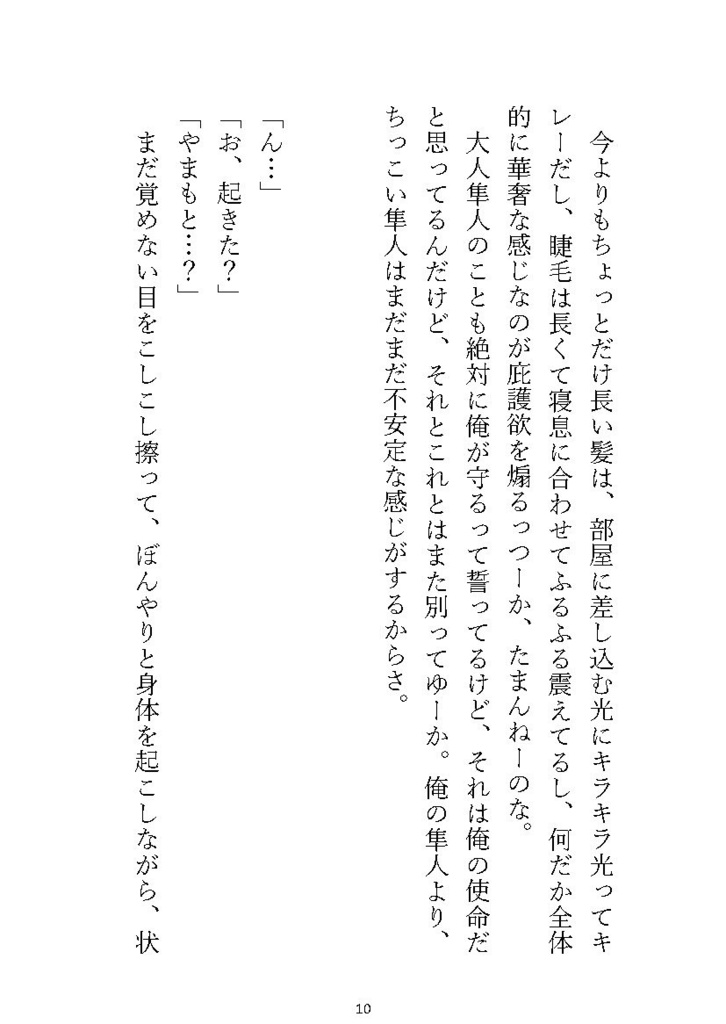 今よりもちょっとだけ長い髪は、部屋に差し込む光にキラキラ光ってキレーだし、睫毛は長くて寝息に合わせてふるふる震えてるし、何だか全体的に華奢な感じなのが庇護欲を煽るっつーか、たまんねーのな。

大人隼人のことも絶対に俺が守るって誓ってるけど、それは俺の使命だと思ってるんだけど、それとこれとはまた別ってゆーか。俺の隼人より、ちっこい隼人はまだまだ不安定な感じがするからさ。

「ん…」
「お、起きた?」
「やまもと…?」
まだ覚めない目をこしこし擦って、ぼんやりと身体を起こしながら、状

10